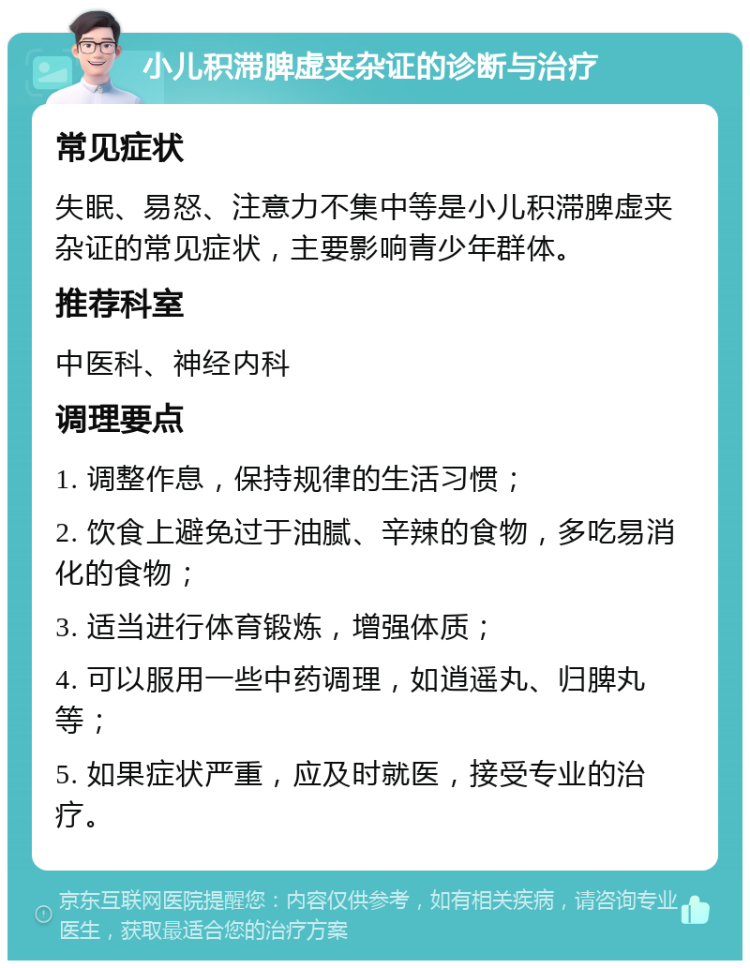 小儿积滞脾虚夹杂证的诊断与治疗

常见症状

失眠、易怒、注意力不集中等是小儿积滞脾虚夹杂证的常见症状，主要影响青少年群体。

推荐科室

中医科、神经内科

调理要点

1. 调整作息，保持规律的生活习惯；

2. 饮食上避免过于油腻、辛辣的食物，多吃易消化的食物；

3. 适当进行体育锻炼，增强体质；

4. 可以服用一些中药调理，如逍遥丸、归脾丸等；

5. 如果症状严重，应及时就医，接受专业的治疗。

京东互联网医院提醒您：内容仅供参考，如有相关疾病，请咨询专业医生，获取最适合您的治疗方案